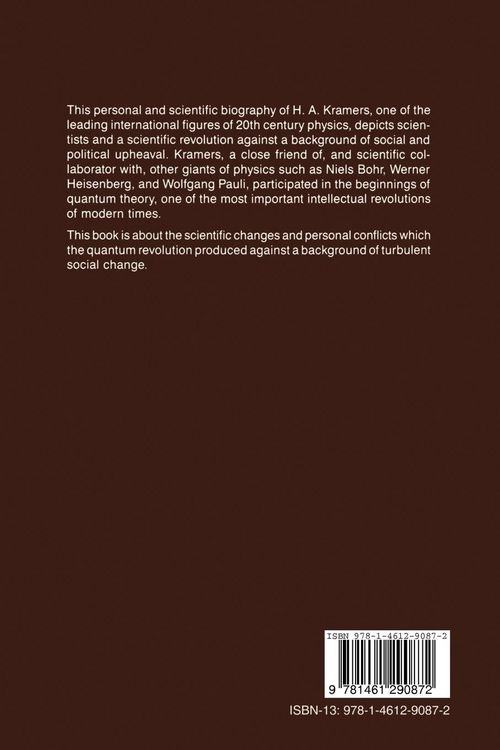 This personal and scientific biography of H. A. Kramers, one of the leading international figures of 20th century physics, depicts scientists and a scientific revolution against a background of social and political upheaval. Kramers, a close friend of, and scientific collaborator with, other giants of physics such as Niels Bohr, Werner Heisenberg, and Wolfgang Pauli, participated in the beginnings of quantum theory, one of the most important intellectual revolutions of modern times.

This book is about the scientific changes and personal conflicts which the quantum revolution produced against a background of turbulent social change.

ISBN 978-1-4612-9087-2

9 781461 290872

ISBN-13: 978-1-4612-9087-2